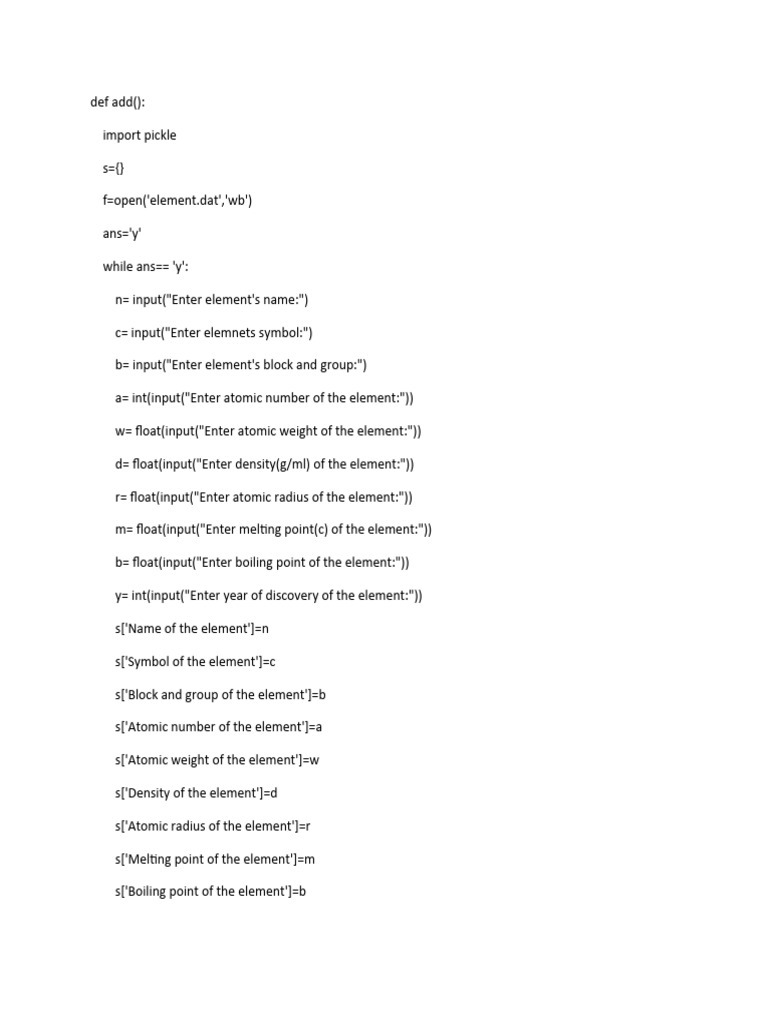 def add():

import pickle

s={}

f=open('element.dat','wb')

ans='y'

while ans== 'y':

n= input("Enter element's name:")

c= input("Enter elemnets symbol:")

b= input("Enter element's block and group:")

a= int(input("Enter atomic number of the element:"))

w= float(input("Enter atomic weight of the element:"))

d= float(input("Enter density(g/ml) of the element:"))

r= float(input("Enter atomic radius of the element:"))

m= float(input("Enter melting point(c) of the element:"))

b= float(input("Enter boiling point of the element:"))

y= int(input("Enter year of discovery of the element:"))

s['Name of the element']=n

s['Symbol of the element']=c

s['Block and group of the element']=b

s['Atomic number of the element']=a

s['Atomic weight of the element']=w

s['Density of the element']=d

s['Atomic radius of the element']=r

s['Melting point of the element']=m

s['Boiling point of the element']=b